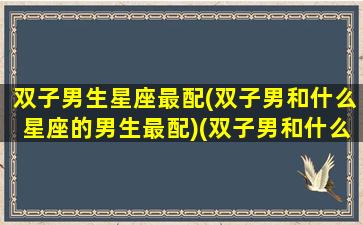 双子男生星座最配(双子男和什么星座的男生最配)(双子男和什么